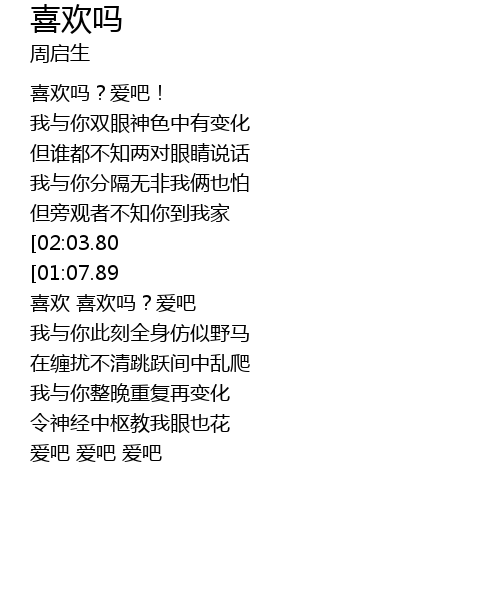 喜欢吗
周启生

喜欢吗？爱吧！
我与你双眼神色中有变化
但谁都不知两对眼睛说话
我与你分隔无非我俩也怕
但旁观者不知你到我家
[02:03.80
[01:07.89
喜欢 喜欢吗？爱吧
我与你此刻全身仿似野马
在缠扰不清跳跃间中乱爬
我与你整晚重复再变化
令神经中枢教我眼也花
爱吧 爱吧 爱吧